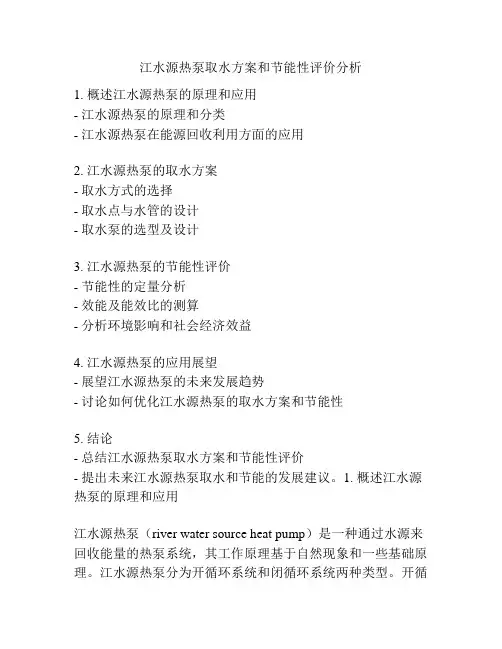 江水源热泵取水方案和节能性评价分析

1. 概述江水源热泵的原理和应用
- 江水源热泵的原理和分类
- 江水源热泵在能源回收利用方面的应用

2. 江水源热泵的取水方案
- 取水方式的选择
- 取水点与水管的设计
- 取水泵的选型及设计

3. 江水源热泵的节能性评价
- 节能性的定量分析
- 效能及能效比的测算
- 分析环境影响和社会经济效益

4. 江水源热泵的应用展望
- 展望江水源热泵的未来发展趋势
- 讨论如何优化江水源热泵的取水方案和节能性

5. 结论
- 总结江水源热泵取水方案和节能性评价
- 提出未来江水源热泵取水和节能的发展建议。1. 概述江水源热泵的原理和应用

江水源热泵（river water source heat pump）是一种通过水源来回收能量的热泵系统，其工作原理基于自然现象和一些基础原理。江水源热泵分为开循环系统和闭循环系统两种类型。开循